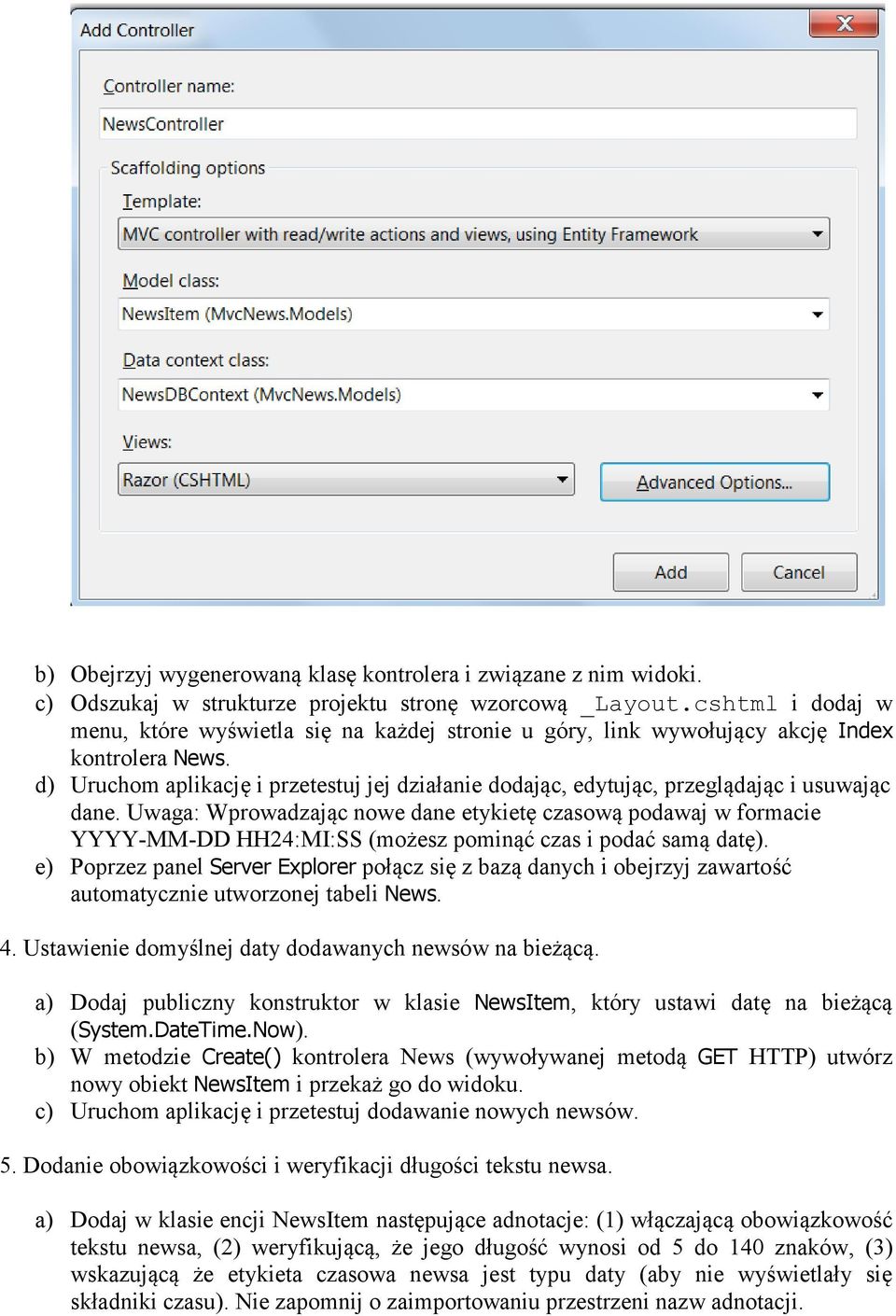 Add Controller

Controller name:

NewsController

Scaffolding options

Template:

MVC controller with read/write actions and views, using Entity Framework

Model class:

NewsItem (MvcNews.Models)

Data context class:

NewsDBContext (MvcNews.Models)

Views:

Razor (CSHTML)

Advanced Options...

Add

Cancel

b) Obejrzyj wygenerowaną klasę kontrolera i związane z nim widoki.

c) Odszukaj w strukturze projektu stronę wzorcową _Layout.cshtml i dodaj w menu, które wyświetla się na każdej stronie u góry, link wywołujący akcję Index kontrolera News.

d) Uruchom aplikację i przetestuj jej działanie dodając, edytując, przeglądając i usuwając dane. Uwaga: Wprowadzając nowe dane etykietę czasową podawaj w formacie YYYY-MM-DD HH24:MI:SS (możesz pominąć czas i podać samą datę).

e) Poprzez panel Server Explorer połącz się z bazą danych i obejrzyj zawartość automatycznie utworzonej tabeli News.

4. Ustawienie domyślnej daty dodawanych newsów na bieżącą.

a) Dodaj publiczny konstruktor w klasie NewsItem, który ustawi datę na bieżącą (System.DateTime.Now).

b) W metodzie Create() kontrolera News (wywoływanej metodą GET HTTP) utwórz nowy obiekt NewsItem i przekaż go do widoku.

c) Uruchom aplikację i przetestuj dodawanie nowych newsów.

5. Dodanie obowiązkowości i weryfikacji długości tekstu newsa.

a) Dodaj w klasie encji NewsItem następujące adnotacje: (1) włączającą obowiązkowość tekstu newsa, (2) weryfikującą, że jego długość wynosi od 5 do 140 znaków, (3) wskazującą że etykieta czasowa newsa jest typu daty (aby nie wyświetlały się składniki czasu). Nie zapomnij o zaimportowaniu przestrzeni nazw adnotacji.